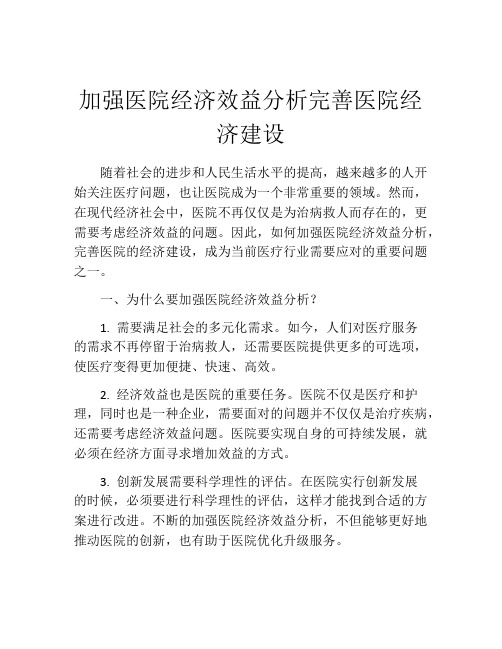 加强医院经济效益分析完善医院经济建设

随着社会的进步和人民生活水平的提高，越来越多的人开始关注医疗问题，也让医院成为一个非常重要的领域。然而，在现代经济社会中，医院不再仅仅是为治病救人而存在的，更需要考虑经济效益的问题。因此，如何加强医院经济效益分析，完善医院的经济建设，成为当前医疗行业需要应对的重要问题之一。

一、为什么要加强医院经济效益分析？

1. 需要满足社会的多元化需求。如今，人们对医疗服务的需求不再停留于治病救人，还需要医院提供更多的可选项，使医疗变得更加便捷、快速、高效。

2. 经济效益也是医院的重要任务。医院不仅是医疗和护理，同时也是一种企业，需要面对的问题并不仅仅是治疗疾病，还需要考虑经济效益问题。医院要实现自身的可持续发展，就必须在经济方面寻求增加效益的方式。

3. 创新发展需要科学理性的评估。在医院实行创新发展的时候，必须要进行科学理性的评估，这样才能找到合适的方案进行改进。不断的加强医院经济效益分析，不但能够更好地推动医院的创新，也有助于医院优化升级服务。